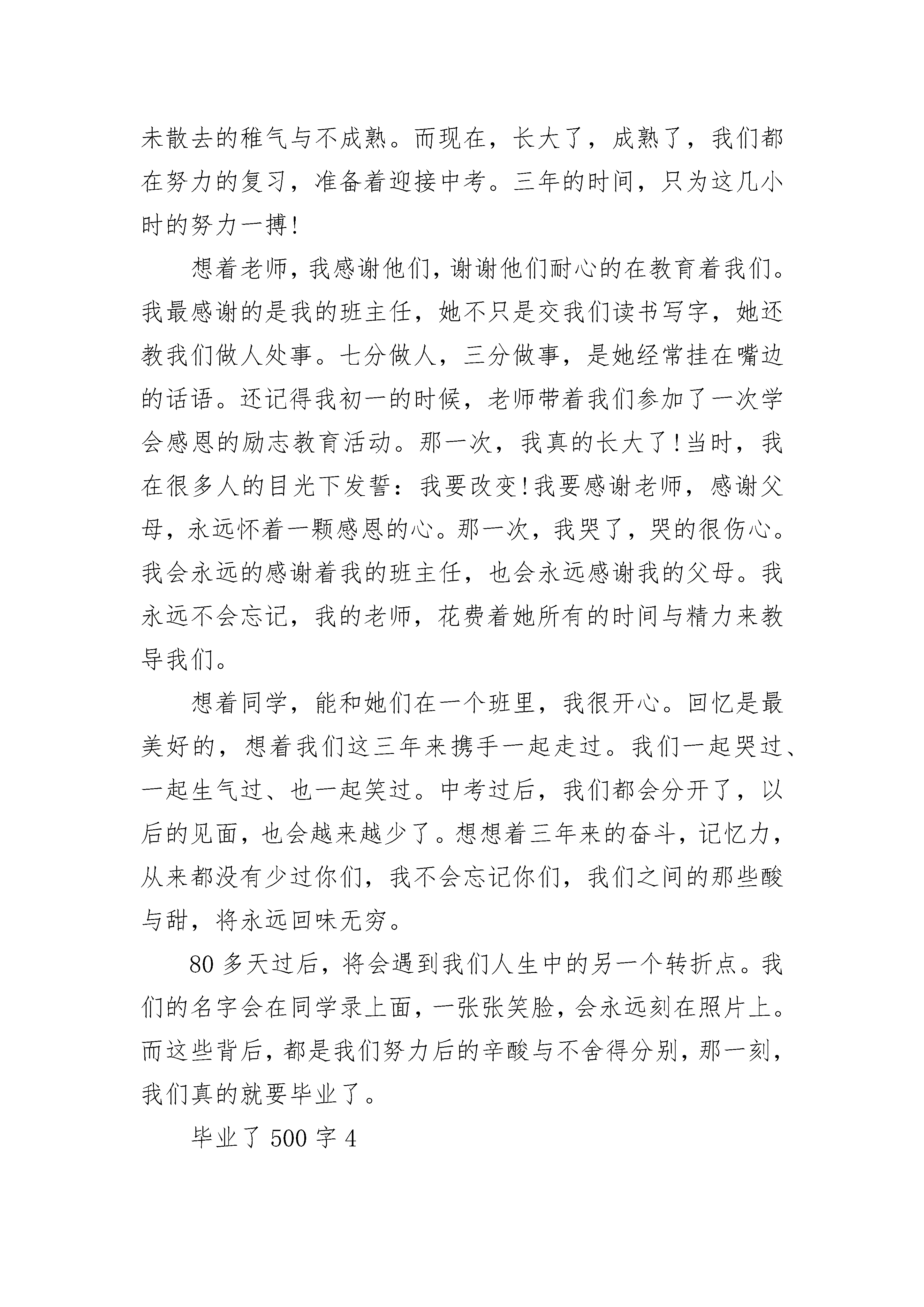 未散去的稚气与不成熟。而现在，长大了，成熟了，我们都在努力的复习，准备着迎接中考。三年的时间，只为这几小时的努力一搏!

想着老师，我感谢他们，谢谢他们耐心的在教育着我们。我最感谢的是我的班主任，她不只是交我们读书写字，她还教我们做人处事。七分做人，三分做事，是她经常挂在嘴边的话语。还记得我初一的时候，老师带着我们参加了一次学会感恩的励志教育活动。那一次，我真的长大了!当时，我在很多人的目光下发誓：我要改变!我要感谢老师，感谢父母，永远怀着一颗感恩的心。那一次，我哭了，哭的很伤心。我会永远的感谢着我的班主任，也会永远感谢我的父母。我永远不会忘记，我的老师，花费着她所有的时间与精力来教导我们。

想着同学，能和她们在一个班里，我很开心。回忆是最美好的，想着我们这三年来携手一起走过。我们一起哭过、一起生气过、也一起笑过。中考过后，我们都会分开了，以后的见面，也会越来越少了。想想着三年来的奋斗，记忆力，从来都没有少过你们，我不会忘记你们，我们之间的那些酸与甜，将永远回味无穷。

80 多天过后，将会遇到我们人生中的另一个转折点。我们的名字会在同学录上面，一张张笑脸，会永远刻在照片上。而这些背后，都是我们努力后的辛酸与不舍得分别，那一刻，我们真的就要毕业了。

毕业了 500 字 4